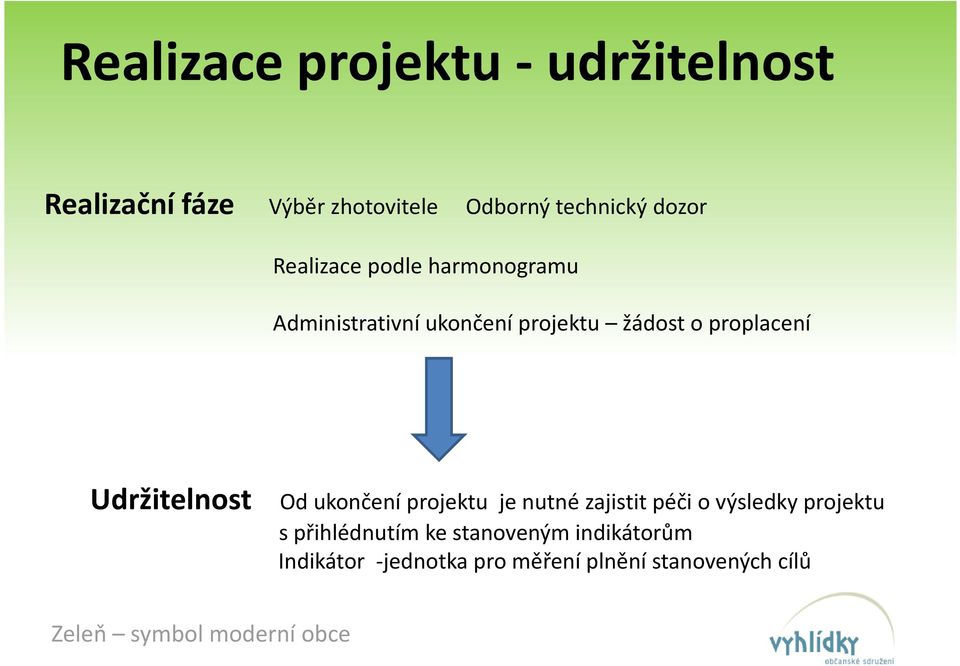 Realizace projektu - udržitelnost

Realizační fáze Výběr zhotovitele Odborný technický dozor

Realizace podle harmonogramu

Administrativní ukončení projektu – žádost o proplacení

Udržitelnost Od ukončení projektu je nutné zajistit péči o výsledky projektu s přihlédnutím ke stanoveným indikátorům
Indikátor -jednotka pro měření plnění stanovených cílů

Zeleň – symbol moderní obce

vyhlídky
občanské sdružení